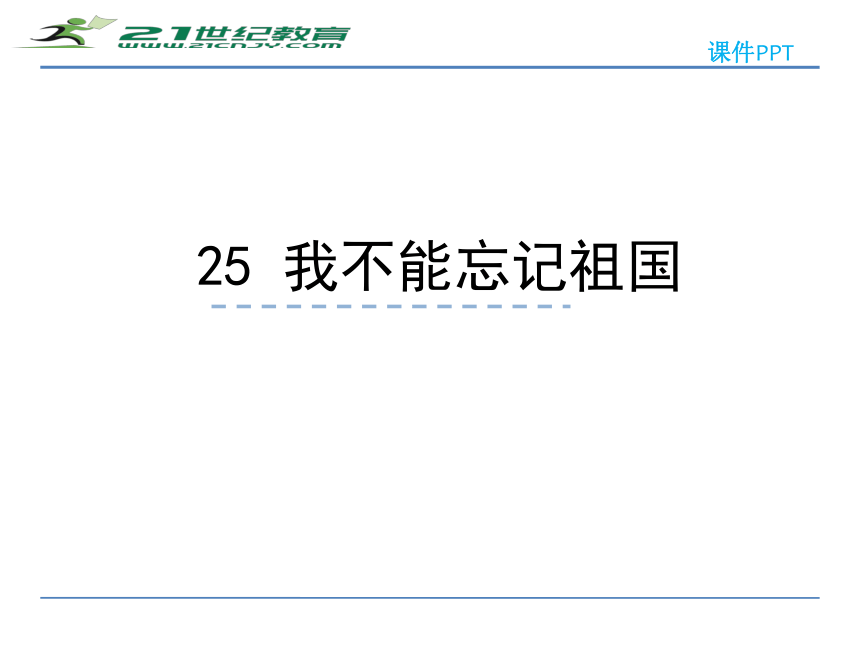 21世纪教育
www.21cnjy.com

课件PPT

25 我不能忘记祖国